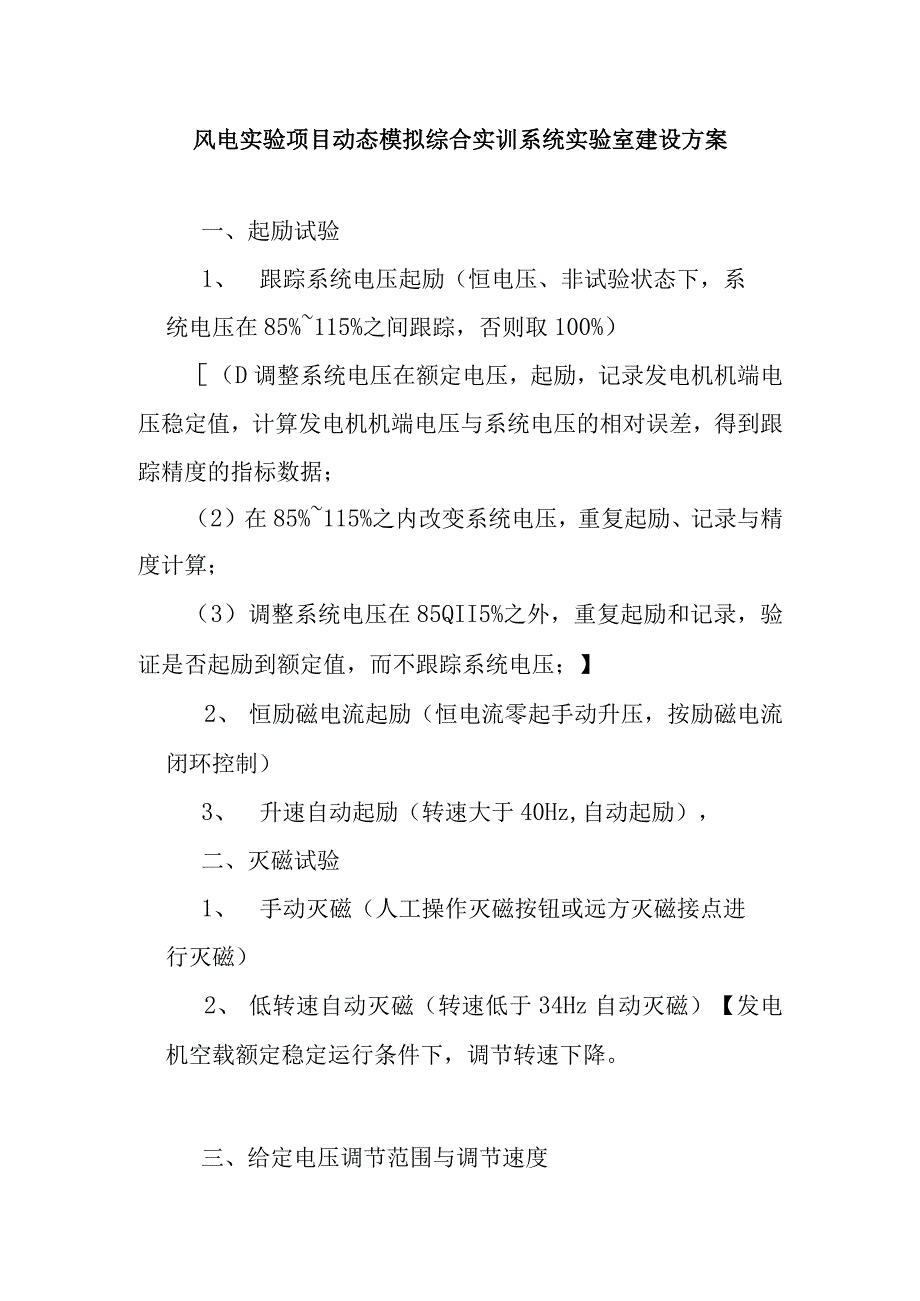 风电实验项目动态模拟综合实训系统实验室建设方案

一、起励试验

1、 跟踪系统电压起励（恒电压、非试验状态下，系统电压在 85%~115%之间跟踪，否则取 100%）

[（D 调整系统电压在额定电压，起励，记录发电机机端电压稳定值，计算发电机机端电压与系统电压的相对误差，得到跟踪精度的指标数据；

（2）在 85%~115%之内改变系统电压，重复起励、记录与精度计算；

（3）调整系统电压在 85QII5%之外，重复起励和记录，验证是否起励到额定值，而不跟踪系统电压；】

2、 恒励磁电流起励（恒电流零起手动升压，按励磁电流闭环控制）

3、 升速自动起励（转速大于 40Hz,自动起励），

二、灭磁试验

1、 手动灭磁（人工操作灭磁按钮或远方灭磁接点进行灭磁）

2、 低转速自动灭磁（转速低于 34Hz 自动灭磁）【发电机空载额定稳定运行条件下，调节转速下降。

三、给定电压调节范围与调节速度